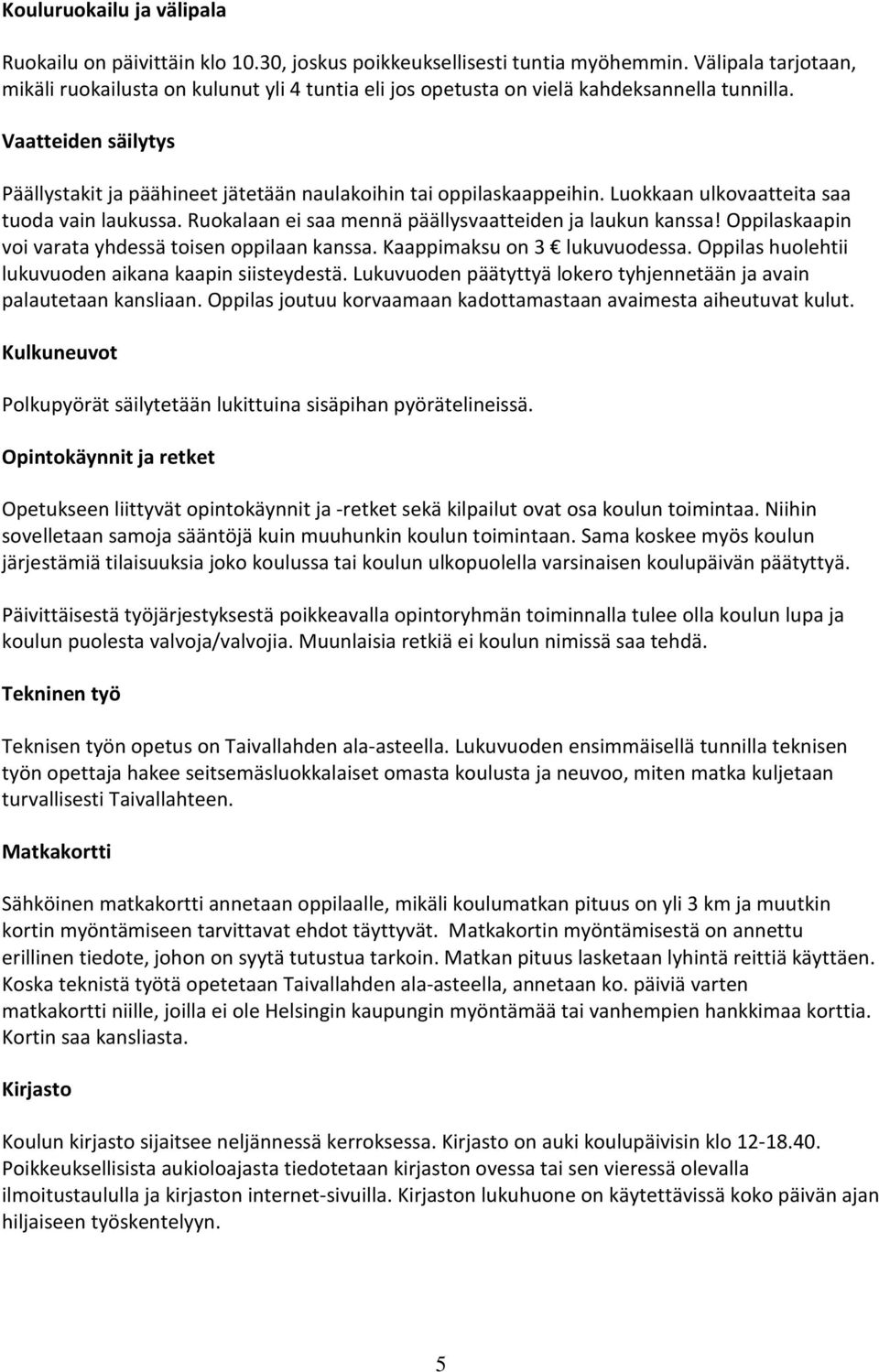 Kouluruokailu ja välipala

Ruokailu on päivittäin klo 10.30, joskus poikkeuksellisesti tuntia myöhemmin. Välipala tarjotaan, mikäli ruokailusta on kulunut yli 4 tuntia eli jos opetusta on vielä kahdeksannella tunnilla.

Vaatteiden säilytys

Päällystakit ja päähineet jätetään naulakoihin tai oppilaskaappeihin. Luokkaan ulkovaatteita saa tuoda vain laukussa. Ruokalaan ei saa mennä päällysvaatteiden ja laukun kanssa! Oppilaskaapin voi varata yhdessä toisen oppilaan kanssa. Kaappimaksu on 3 € lukuvuodessa. Oppilas huolehtii lukuvuoden aikana kaapin siisteydestä. Lukuvuoden päätyttyä lokero tyhjennetään ja avain palautetaan kansliaan. Oppilas joutuu korvaamaan kadottamastaan avaimesta aiheutuvat kulut.

Kulkuneuvot

Polkupyörät säilytetään lukittuina sisäpihan pyörätelineissä.

Opintokäynnit ja retket

Opetukseen liittyvät opintokäynnit ja -retket sekä kilpailut ovat osa koulun toimintaa. Niihin sovelletaan samoja sääntöjä kuin muuhunkin koulun toimintaan. Sama koskee myös koulun järjestämiä tilaisuuksia joko koulussa tai koulun ulkopuolella varsinaisen koulupäivän päätyttyä.

Päivittäisestä työjärjestyksestä poikkeavalla opintoryhmän toiminnalla tulee olla koulun lupa ja koulun puolesta valvoja/valvojia. Muunlaisia retkiä ei koulun nimissä saa tehdä.

Tekninen työ

Teknisen työn opetus on Taivallahden ala-asteella. Lukuvuoden ensimmäisellä tunnilla teknisen työn opettaja hakee seitsemäsluokkalaiset omasta koulusta ja neuvoo, miten matka kuljetaan turvallisesti Taivallahteen.

Matkakortti

Sähköinen matkakortti annetaan oppilaalle, mikäli koulumatkan pituus on yli 3 km ja muutkin kortin myöntämiseen tarvittavat ehdot täyttyvät. Matkakortin myöntämisestä on annettu erillinen tiedote, johon on syytä tutustua tarkoin. Matkan pituus lasketaan lyhintä reittiä käyttäen. Koska teknistä työtä opetetaan Taivallahden ala-asteella, annetaan ko. päiviä varten matkakortti niille, joilla ei ole Helsingin kaupungin myöntämää tai vanhempien hankkimaa korttia. Kortin saa kansliasta.

Kirjasto

Koulun kirjasto sijaitsee neljännessä kerroksessa. Kirjasto on auki koulupäivisin klo 12-18.40. Poikkeuksellisista aukioloajasta tiedotetaan kirjaston ovessa tai sen vieressä olevalla ilmoitustaululla ja kirjaston internet-sivuilla. Kirjaston lukuhuone on käytettävissä koko päivän ajan hiljaiseen työskentelyyn.

5